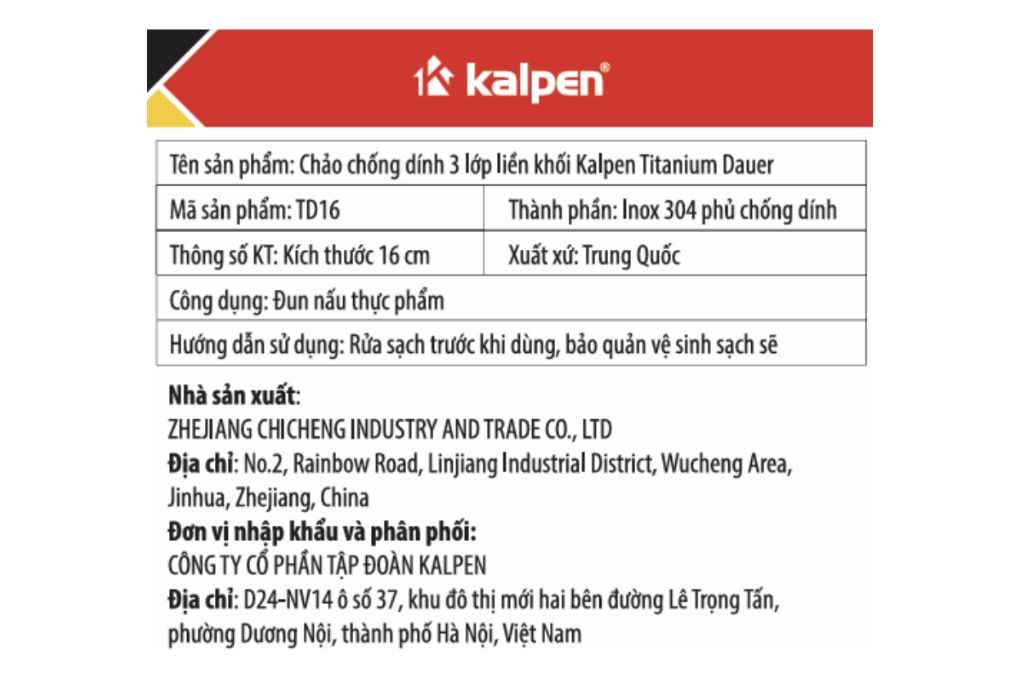 kalpen®

| Tên sản phẩm: Chảo chống dính 3 lớp liền khối Kalpen Titanium Dauer | |
|---|---|
| Mã sản phẩm: TD16 | Thành phần: Inox 304 phủ chống dính |
| Thông số KT: Kích thước 16 cm | Xuất xứ: Trung Quốc |
| Công dụng: Đun nấu thực phẩm | |
| Hướng dẫn sử dụng: Rửa sạch trước khi dùng, bảo quản vệ sinh sạch sẽ | |

Nhà sản xuất:
ZHEJIANG CHICHENG INDUSTRY AND TRADE CO., LTD
Địa chỉ: No.2, Rainbow Road, Linjiang Industrial District, Wucheng Area, Jinhua, Zhejiang, China
Đơn vị nhập khẩu và phân phối:
CÔNG TY CỔ PHẦN TẬP ĐOÀN KALPEN
Địa chỉ: D24-NV14 ô số 37, khu đô thị mới hai bên đường Lê Trọng Tấn, phường Dương Nội, thành phố Hà Nội, Việt Nam